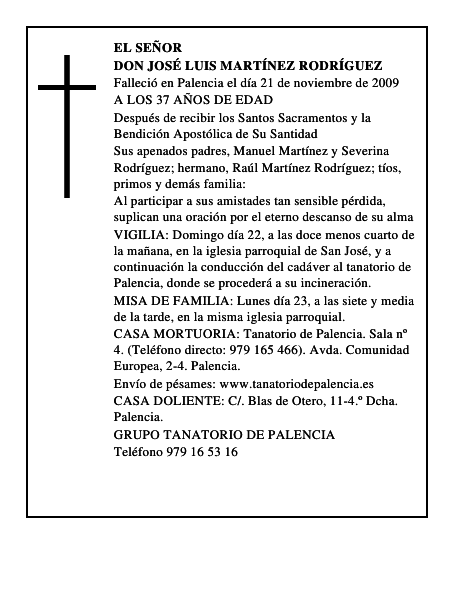 EL SEÑOR
DON JOSÉ LUIS MARTÍNEZ RODRÍGUEZ
Falleció en Palencia el día 21 de noviembre de 2009
A LOS 37 AÑOS DE EDAD

Después de recibir los Santos Sacramentos y la Bendición Apostólica de Su Santidad

Sus apenados padres, Manuel Martínez y Severina Rodríguez; hermano, Raúl Martínez Rodríguez; tíos, primos y demás familia:

Al participar a sus amistades tan sensible pérdida, suplican una oración por el eterno descanso de su alma

VIGILIA: Domingo día 22, a las doce menos cuarto de la mañana, en la iglesia parroquial de San José, y a continuación la conducción del cadáver al tanatorio de Palencia, donde se procederá a su incineración.

MISA DE FAMILIA: Lunes día 23, a las siete y media de la tarde, en la misma iglesia parroquial.

CASA MORTUORIA: Tanatorio de Palencia. Sala nº 4. (Teléfono directo: 979 165 466). Avda. Comunidad Europea, 2-4. Palencia.

Envío de pésames: www.tanatoriodepalencia.es

CASA DOLIENTE: C/. Blas de Otero, 11-4.º Dcha. Palencia.

GRUPO TANATORIO DE PALENCIA
Teléfono 979 16 53 16